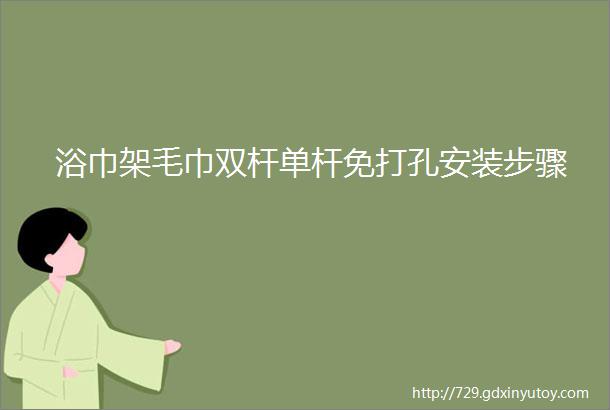 浴巾架毛巾双杆单杆免打孔安装步骤

http://729.gdxinyutoy.com